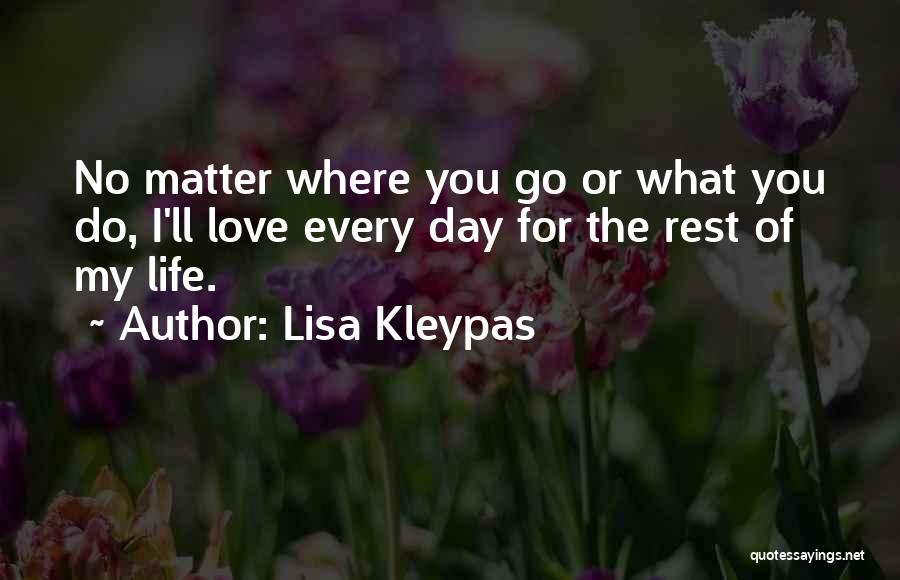 No matter where you go or what you do, I'll love every day for the rest of my life.

~ Author: Lisa Kleypas

quotessayings.net